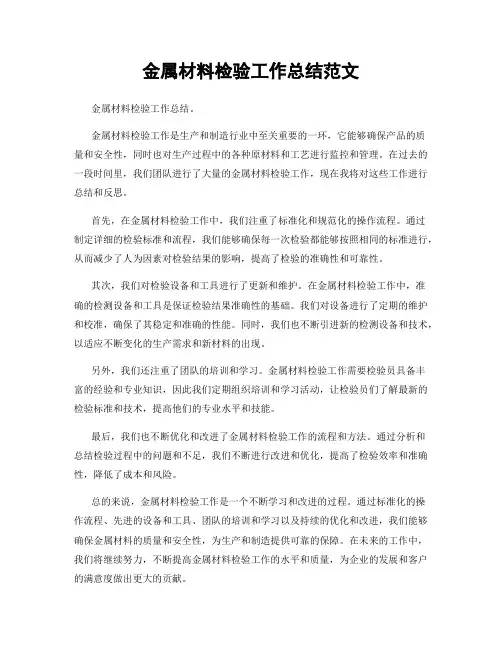 金属材料检验工作总结范文

金属材料检验工作总结。

金属材料检验工作是生产和制造行业中至关重要的一环，它能够确保产品的质量和安全性，同时也对生产过程中的各种原材料和工艺进行监控和管理。在过去的一段时间里，我们团队进行了大量的金属材料检验工作，现在我将对这些工作进行总结和反思。

首先，在金属材料检验工作中，我们注重了标准化和规范化的操作流程。通过制定详细的检验标准和流程，我们能够确保每一次检验都能够按照相同的标准进行，从而减少了人为因素对检验结果的影响，提高了检验的准确性和可靠性。

其次，我们对检验设备和工具进行了更新和维护。在金属材料检验工作中，准确的检测设备和工具是保证检验结果准确性的基础。我们对设备进行了定期的维护和校准，确保了其稳定和准确的性能。同时，我们也不断引进新的检测设备和技术，以适应不断变化的生产需求和新材料的出现。

另外，我们还注重了团队的培训和学习。金属材料检验工作需要检验员具备丰富的经验和专业知识，因此我们定期组织培训和学习活动，让检验员们了解最新的检验标准和技术，提高他们的专业水平和技能。

最后，我们也不断优化和改进了金属材料检验工作的流程和方法。通过分析和总结检验过程中的问题和不足，我们不断进行改进和优化，提高了检验效率和准确性，降低了成本和风险。

总的来说，金属材料检验工作是一个不断学习和改进的过程。通过标准化的操作流程、先进的设备和工具、团队的培训和学习以及持续的优化和改进，我们能够确保金属材料的质量和安全性，为生产和制造提供可靠的保障。在未来的工作中，我们将继续努力，不断提高金属材料检验工作的水平和质量，为企业的发展和客户的满意度做出更大的贡献。